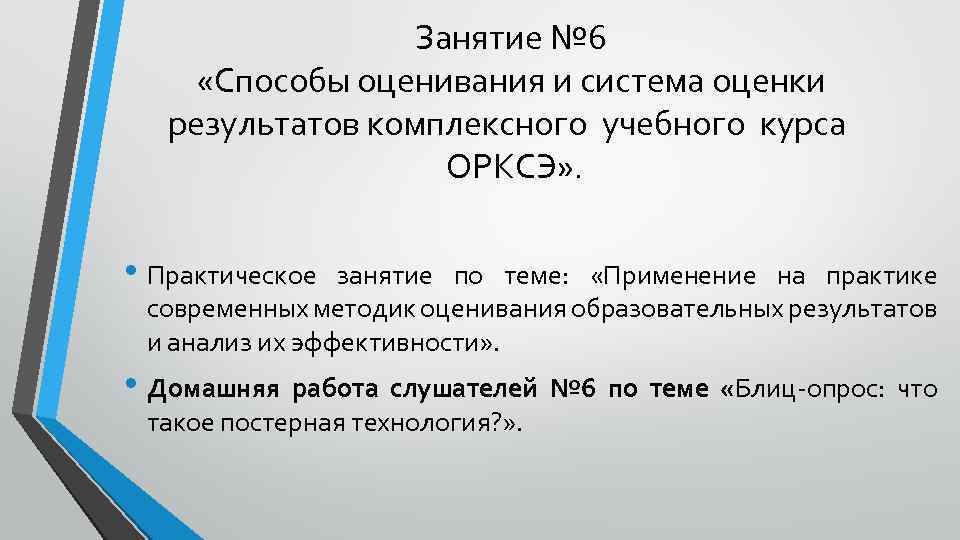 Занятие №6
«Способы оценивания и система оценки результатов комплексного учебного курса ОРКСЭ».

• Практическое занятие по теме: «Применение на практике современных методик оценивания образовательных результатов и анализ их эффективности».

• Домашняя работа слушателей №6 по теме «Блиц-опрос: что такое постерная технология?».